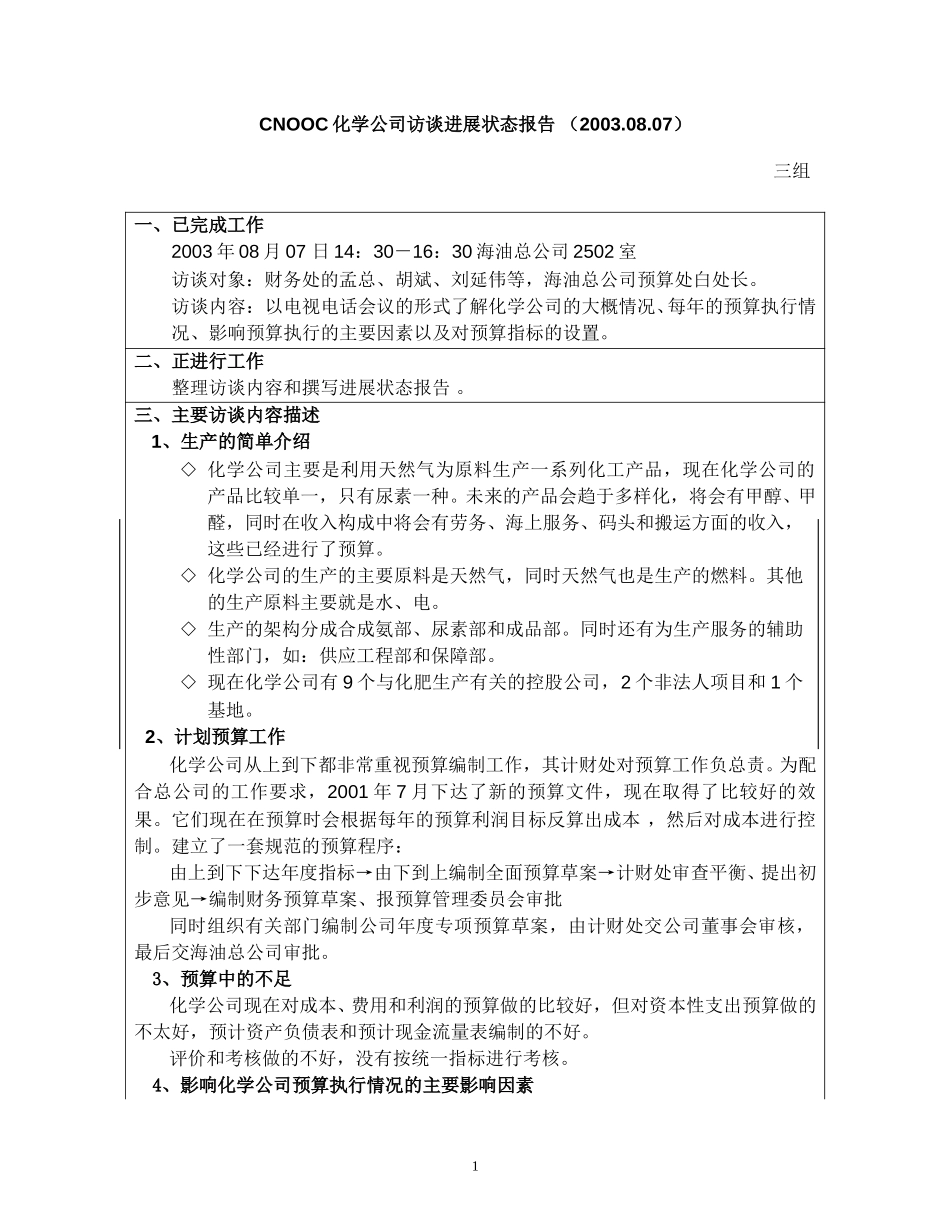 CNOOC 化学公司访谈进展状态报告 （2003.08.07）

三组

一、已完成工作

2003 年 08 月 07 日 14：30－16：30 海油总公司 2502 室

访谈对象：财务处的孟总、胡斌、刘延伟等，海油总公司预算处白处长。

访谈内容：以电视电话会议的形式了解化学公司的大概情况、每年的预算执行情况、影响预算执行的主要因素以及对预算指标的设置。

二、正进行工作

整理访谈内容和撰写进展状态报告 。

三、主要访谈内容描述

1、生产的简单介绍

◇ 化学公司主要是利用天然气为原料生产一系列化工产品，现在化学公司的产品比较单一，只有尿素一种。未来的产品会趋于多样化，将会有甲醇、甲醛，同时在收入构成中将会有劳务、海上服务、码头和搬运方面的收入，这些已经进行了预算。

◇ 化学公司的生产的主要原料是天然气，同时天然气也是生产的燃料。其他的生产原料主要就是水、电。

◇ 生产的架构分成合成氨部、尿素部和成品部。同时还有为生产服务的辅助性部门，如：供应工程部和保障部。

◇ 现在化学公司有 9 个与化肥生产有关的控股公司，2 个非法人项目和 1 个基地。

2、计划预算工作

化学公司从上到下都非常重视预算编制工作，其计财处对预算工作负总责。为配合总公司的工作要求，2001 年 7 月下达了新的预算文件，现在取得了比较好的效果。它们现在在预算时会根据每年的预算利润目标反算出成本 ，然后对成本进行控制。建立了一套规范的预算程序：

由上到下下达年度指标→由下到上编制全面预算草案→计财处审查平衡、提出初步意见→编制财务预算草案、报预算管理委员会审批

同时组织有关部门编制公司年度专项预算草案，由计财处交公司董事会审核，最后交海油总公司审批。

3、预算中的不足

化学公司现在对成本、费用和利润的预算做的比较好，但对资本性支出预算做的不太好，预计资产负债表和预计现金流量表编制的不好。

评价和考核做的不好，没有按统一指标进行考核。

4、影响化学公司预算执行情况的主要影响因素

1